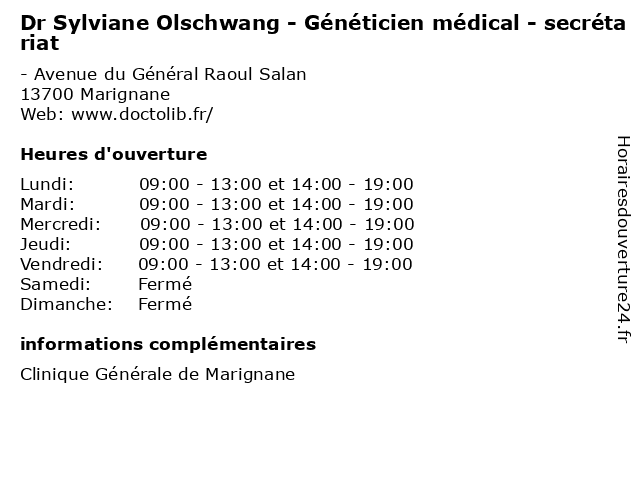 Dr Sylviane Olschwang - Généticien médical - secrétariat

- Avenue du Général Raoul Salan
13700 Marignane
Web: www.doctolib.fr/

Heures d'ouverture

| | |
|---|---|
| Lundi: | 09:00 - 13:00 et 14:00 - 19:00 |
| Mardi: | 09:00 - 13:00 et 14:00 - 19:00 |
| Mercredi: | 09:00 - 13:00 et 14:00 - 19:00 |
| Jeudi: | 09:00 - 13:00 et 14:00 - 19:00 |
| Vendredi: | 09:00 - 13:00 et 14:00 - 19:00 |
| Samedi: | Fermé |
| Dimanche: | Fermé |

informations complémentaires

Clinique Générale de Marignane

Horairesdouverture24.fr